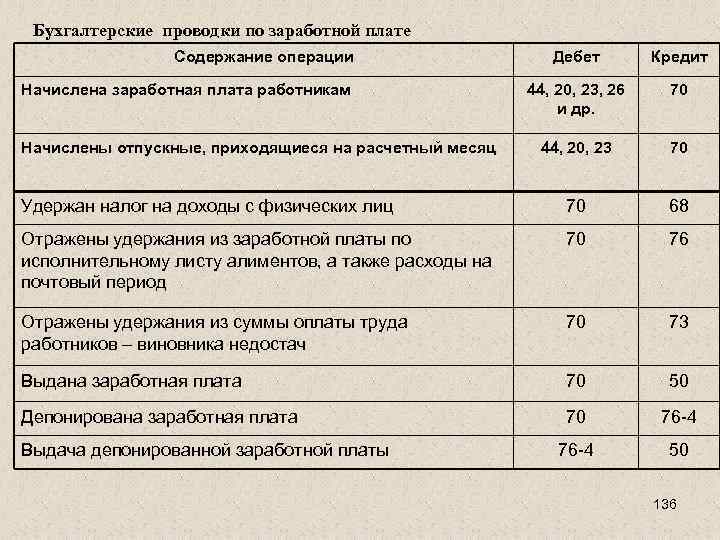 Бухгалтерские проводки по заработной плате

| Содержание операции | Дебет | Кредит |
|---|---|---|
| Начислена заработная плата работникам | 44, 20, 23, 26 и др. | 70 |
| Начислены отпускные, приходящиеся на расчетный месяц | 44, 20, 23 | 70 |
| Удержан налог на доходы с физических лиц | 70 | 68 |
| Отражены удержания из заработной платы по исполнительному листу алиментов, а также расходы на почтовый период | 70 | 76 |
| Отражены удержания из суммы оплаты труда работников – виновника недостач | 70 | 73 |
| Выдана заработная плата | 70 | 50 |
| Депонирована заработная плата | 70 | 76-4 |
| Выдача депонированной заработной платы | 76-4 | 50 |

136